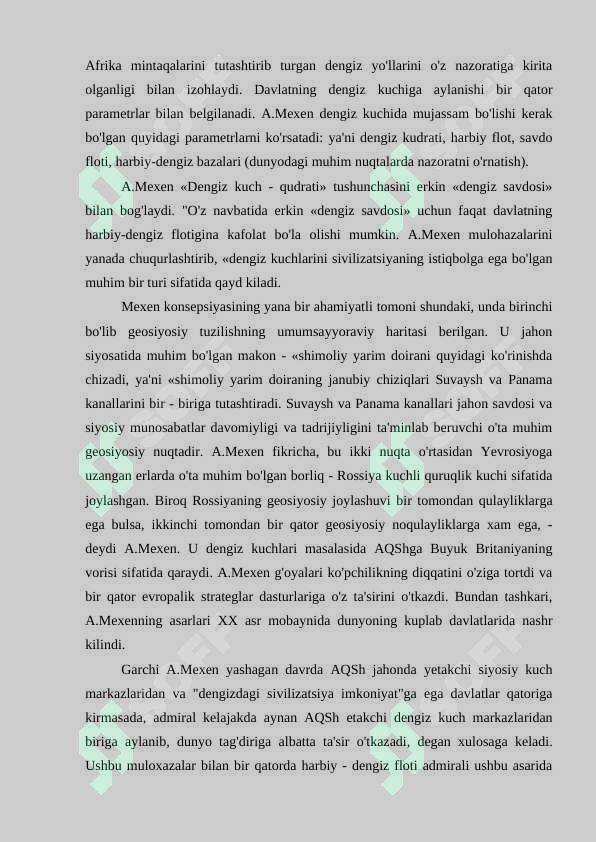 Afrika mintaqalarini tutashtirib turgan dengiz yo'llarini o'z nazoratiga kirita olganligi bilan izohlaydi. Davlatning dengiz kuchiga aylanishi bir qator parametrlar bilan belgilanadi. A.Mexen dengiz kuchida mujassam bo'lishi kerak bo'lgan quyidagi parametrlarni ko'rsatadi: ya'ni dengiz kudrati, harbiy flot, savdo floti, harbiy-dengiz bazalari (dunyodagi muhim nuqtalarda nazoratni o'rnatish).

A.Mexen «Dengiz kuch - qudrati» tushunchasini erkin «dengiz savdosi» bilan bog'laydi. "O'z navbatida erkin «dengiz savdosi» uchun faqat davlatning harbiy-dengiz flotigina kafolat bo'la olishi mumkin. A.Mexen mulohazalarini yanada chuqurlashtirib, «dengiz kuchlarini sivilizatsiyaning istiqbolga ega bo'lgan muhim bir turi sifatida qayd kiladi.

Mexen konsepsiyasining yana bir ahamiyatli tomoni shundaki, unda birinchi bo'lib geosiyosiy tuzilishning umumsayyoraviy haritasi berilgan. U jahon siyosatida muhim bo'lgan makon - «shimoliy yarim doirani quyidagi ko'rinishda chizadi, ya'ni «shimoliy yarim doiraning janubiy chiziqlari Suvaysh va Panama kanallarini bir - biriga tutashtiradi. Suvaysh va Panama kanallari jahon savdosi va siyosiy munosabatlar davomiyligi va tadrijiyligini ta'minlab beruvchi o'ta muhim geosiyosiy nuqtadir. A.Mexen fikricha, bu ikki nuqta o'rtasidan Yevrosiyoga uzangan erlarda o'ta muhim bo'lgan borliq - Rossiya kuchli quruqlik kuchi sifatida joylashgan. Biroq Rossiyaning geosiyosiy joylashuvi bir tomondan qulayliklarga ega bulsa, ikkinchi tomondan bir qator geosiyosiy noqulayliklarga xam ega, - deydi A.Mexen. U dengiz kuchlari masalasida AQShga Buyuk Britaniyaning vorisi sifatida qaraydi. A.Mexen g'oyalari ko'pchilikning diqqatini o'ziga tortdi va bir qator evropalik strateglar dasturlariga o'z ta'sirini o'tkazdi. Bundan tashkari, A.Mexenning asarlari XX asr mobaynida dunyoning kuplab davlatlarida nashr kilindi.

Garchi A.Mexen yashagan davrda AQSh jahonda yetakchi siyosiy kuch markazlaridan va "dengizdagi sivilizatsiya imkoniyat"ga ega davlatlar qatoriga kirmasada, admiral kelajakda aynan AQSh etakchi dengiz kuch markazlaridan biriga aylanib, dunyo tag'diriga albatta ta'sir o'tkazadi, degan xulosaga keladi. Ushbu muloxazalar bilan bir qatorda harbiy - dengiz floti admirali ushbu asarida